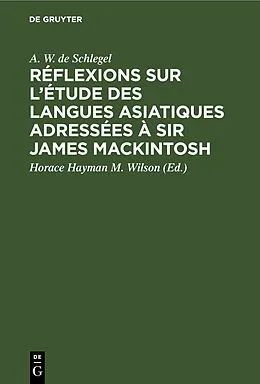 DE GRUYTER

A. W. de Schlegel

RÉFLEXIONS SUR L'ÉTUDE DES LANGUES ASIATIQUES ADRESSÉES À SIR JAMES MACKINTOSH

Horace Hayman M. Wilson (Ed.)

DE G